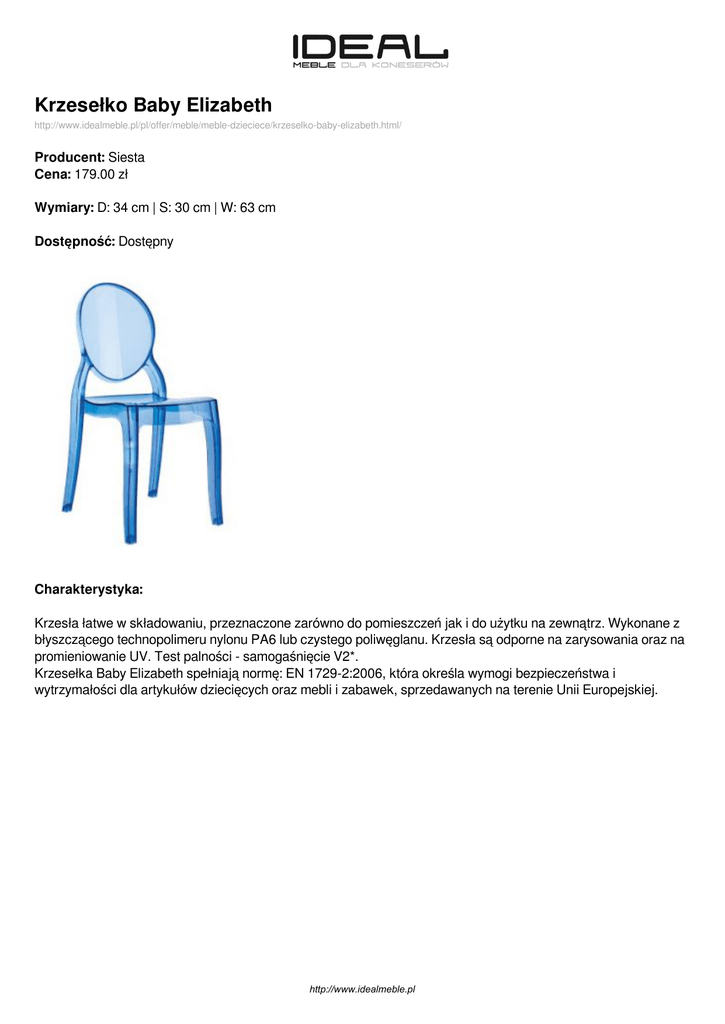 IDEAL
MEBLE DLA KONESERÓW

Krzesełko Baby Elizabeth
http://www.idealmeble.pl/pl/offer/meble/meble-dzieciece/krzeselko-baby-elizabeth.html/

Producent: Siesta
Cena: 179.00 zł

Wymiary: D: 34 cm | S: 30 cm | W: 63 cm

Dostępność: Dostępny

Charakterystyka:

Krzesła łatwe w składowaniu, przeznaczone zarówno do pomieszczeń jak i do użytku na zewnątrz. Wykonane z błyszczącego technopolimeru nylonu PA6 lub czystego poliwęglanu. Krzesła są odporne na zarysowania oraz na promieniowanie UV. Test palności - samogaśnięcie V2*.
Krzesełka Baby Elizabeth spełniają normę: EN 1729-2:2006, która określa wymogi bezpieczeństwa i wytrzymałości dla artykułów dziecięcych oraz mebli i zabawek, sprzedawanych na terenie Unii Europejskiej.

http://www.idealmeble.pl